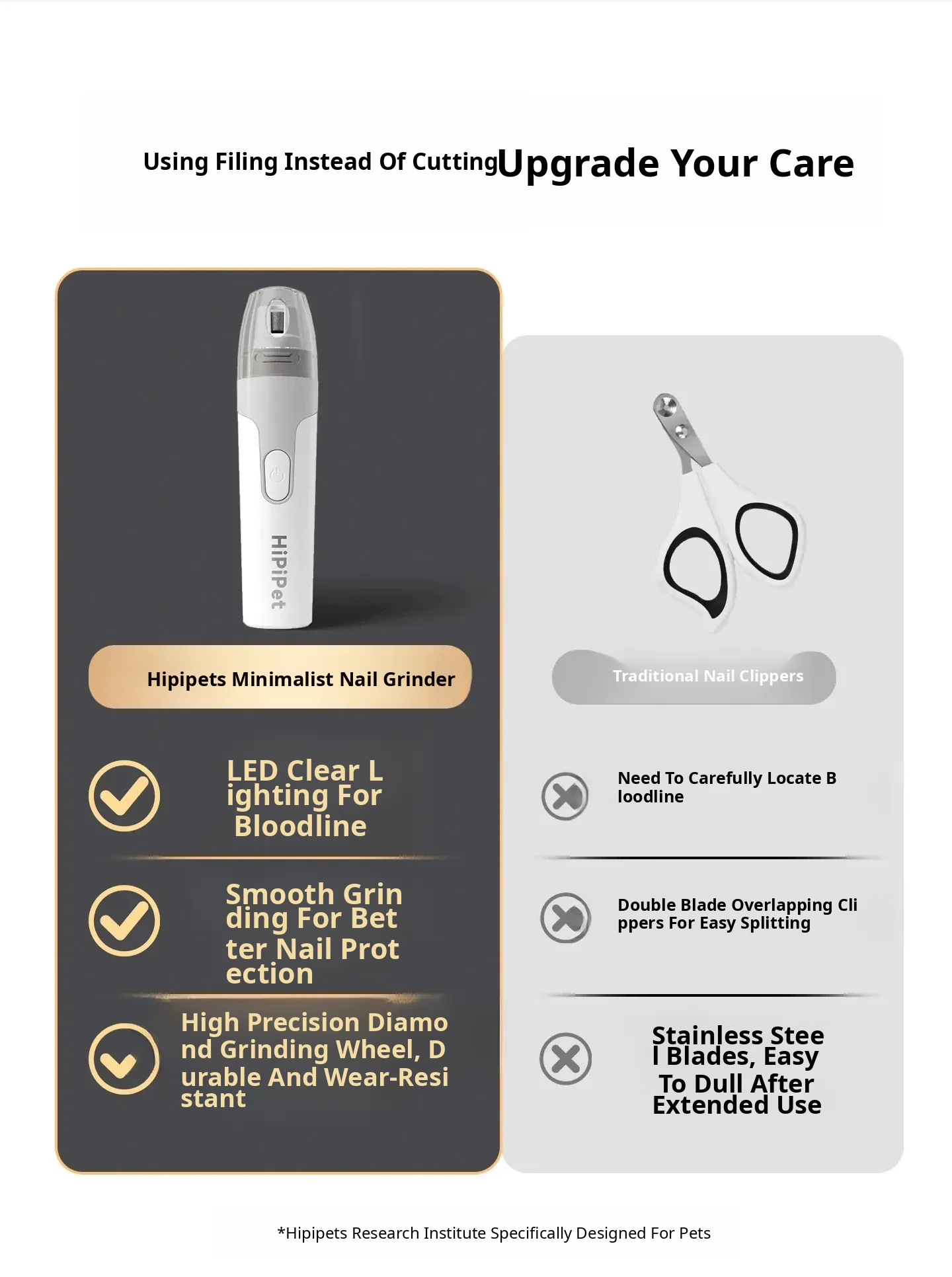 Using Filing Instead Of CuttingUpgrade Your Care

HiPiPet

Hipipets Minimalist Nail Grinder

LED Clear L ighting For Bloodline

Smooth Grin ding For Bet ter Nail Prot ection

High Precision Diamo nd Grinding Wheel, D urable And Wear-Resi stant

Traditional Nail Clippers

Need To Carefully Locate B loodline

Double Blade Overlapping Cli ppers For Easy Splitting

Stainless Stee l Blades, Easy To Dull After Extended Use

*Hipipets Research Institute Specifically Designed For Pets